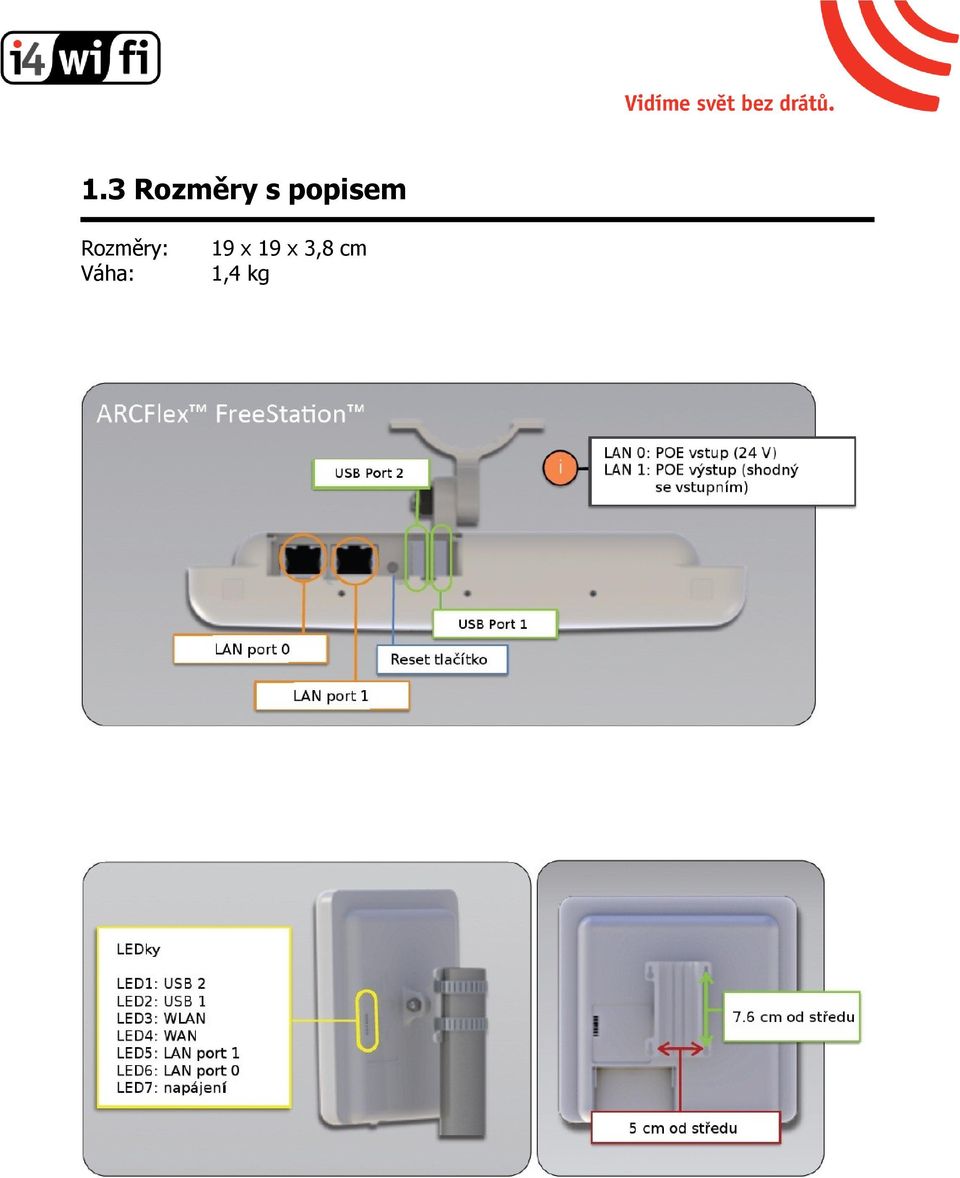 i4 wi fi

Vidíme svět bez drátů.

1.3 Rozměry s popisem

Rozměry: 19 x 19 x 3,8 cm
Váha: 1,4 kg

ARCFlex™ FreeStation™

USB Port 2

i

LAN 0: POE vstup (24 V)
LAN 1: POE výstup (shodný se vstupním)

USB Port 1

LAN port 0

Reset tlačítko

LAN port 1

LEDky

LED1: USB 2
LED2: USB 1
LED3: WLAN
LED4: WAN
LED5: LAN port 1
LED6: LAN port 0
LED7: napájení

7.6 cm od středu

5 cm od středu